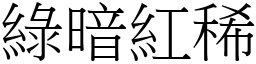 綠暗紅稀